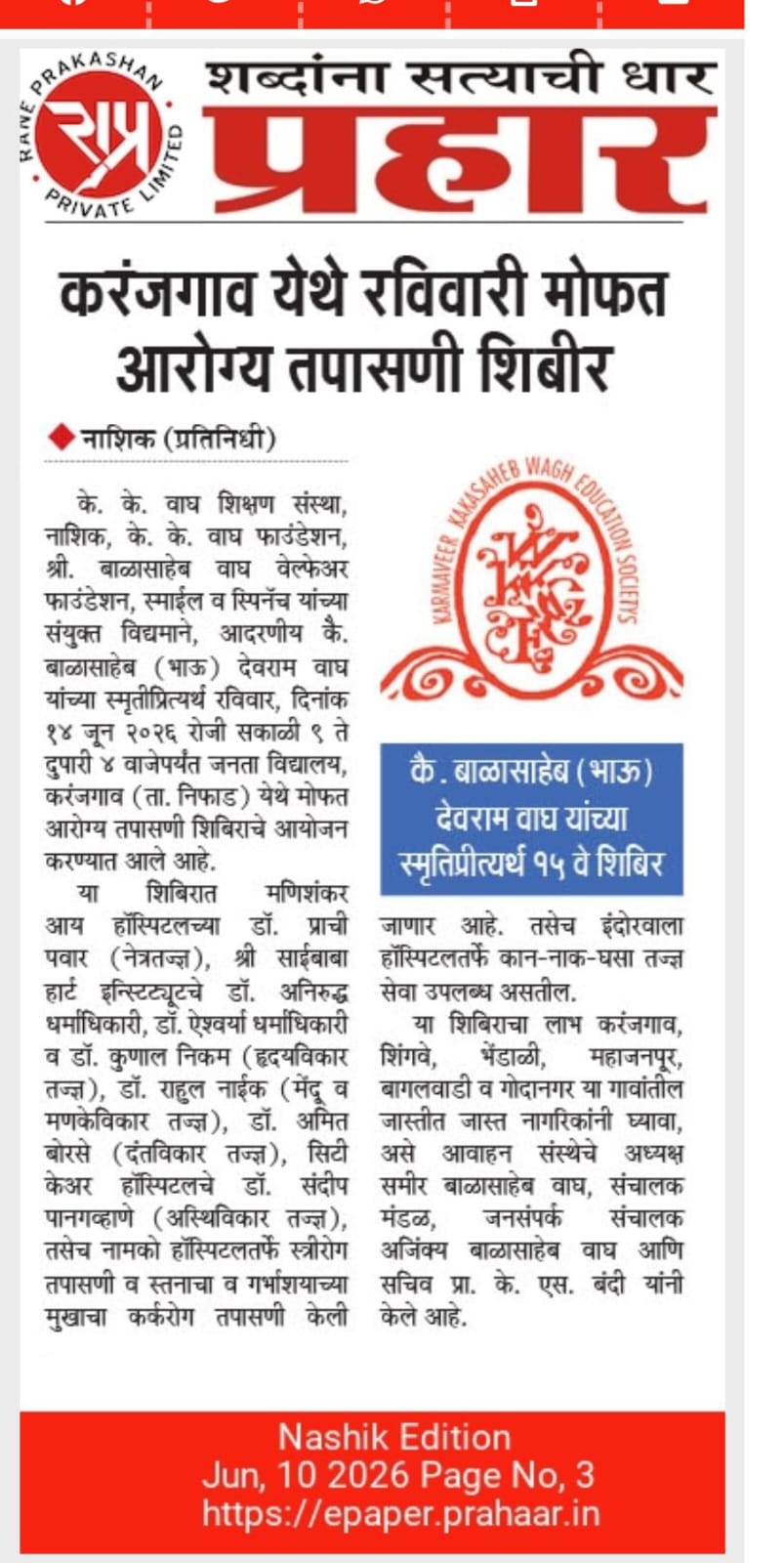 RANE PRAKASHAN PRIVATE LIMITED
राप्र

शब्दांना सत्याची धार
प्रहार

करंजगाव येथे रविवारी मोफत आरोग्य तपासणी शिबीर

नाशिक (प्रतिनिधी)

के. के. वाघ शिक्षण संस्था, नाशिक, के. के. वाघ फाउंडेशन, श्री. बाळासाहेब वाघ वेल्फेअर फाउंडेशन, स्माईल व स्पिनॅच यांच्या संयुक्त विद्यमाने, आदरणीय कै. बाळासाहेब (भाऊ) देवराम वाघ यांच्या स्मृतीप्रित्यर्थ रविवार, दिनांक १४ जून २०२६ रोजी सकाळी ९ ते दुपारी ४ वाजेपर्यंत जनता विद्यालय, करंजगाव (ता. निफाड) येथे मोफत आरोग्य तपासणी शिबिराचे आयोजन करण्यात आले आहे.

या शिबिरात मणिशंकर आय हॉस्पिटलच्या डॉ. प्राची पवार (नेत्रतज्ज्ञ), श्री साईबाबा हार्ट इन्स्टिट्यूटचे डॉ. अनिरुद्ध धर्माधिकारी, डॉ. ऐश्वर्या धर्माधिकारी व डॉ. कुणाल निकम (हृदयविकार तज्ज्ञ), डॉ. राहुल नाईक (मेंदू व मणकेविकार तज्ज्ञ), डॉ. अमित बोरसे (दंतविकार तज्ज्ञ), सिटी केअर हॉस्पिटलचे डॉ. संदीप पानगव्हाणे (अस्थिविकार तज्ज्ञ), तसेच नामको हॉस्पिटलतर्फे स्त्रीरोग तपासणी व स्तनाचा व गर्भाशयाच्या मुखाचा कर्करोग तपासणी केली

KARMAVEER KAKASAHEB WAGH EDUCATION SOCIETY'S

कै. बाळासाहेब (भाऊ) देवराम वाघ यांच्या स्मृतिप्रीत्यर्थ १५ वे शिबिर

जाणार आहे. तसेच इंदोरवाला हॉस्पिटलतर्फे कान-नाक-घसा तज्ज्ञ सेवा उपलब्ध असतील.

या शिबिराचा लाभ करंजगाव, शिंगवे, भेंडाळी, महाजनपूर, बागलवाडी व गोदानगर या गावांतील जास्तीत जास्त नागरिकांनी घ्यावा, असे आवाहन संस्थेचे अध्यक्ष समीर बाळासाहेब वाघ, संचालक मंडळ, जनसंपर्क संचालक अजिंक्य बाळासाहेब वाघ आणि सचिव प्रा. के. एस. बंदी यांनी केले आहे.

Nashik Edition
Jun, 10 2026 Page No, 3
https://epaper.prahaar.in